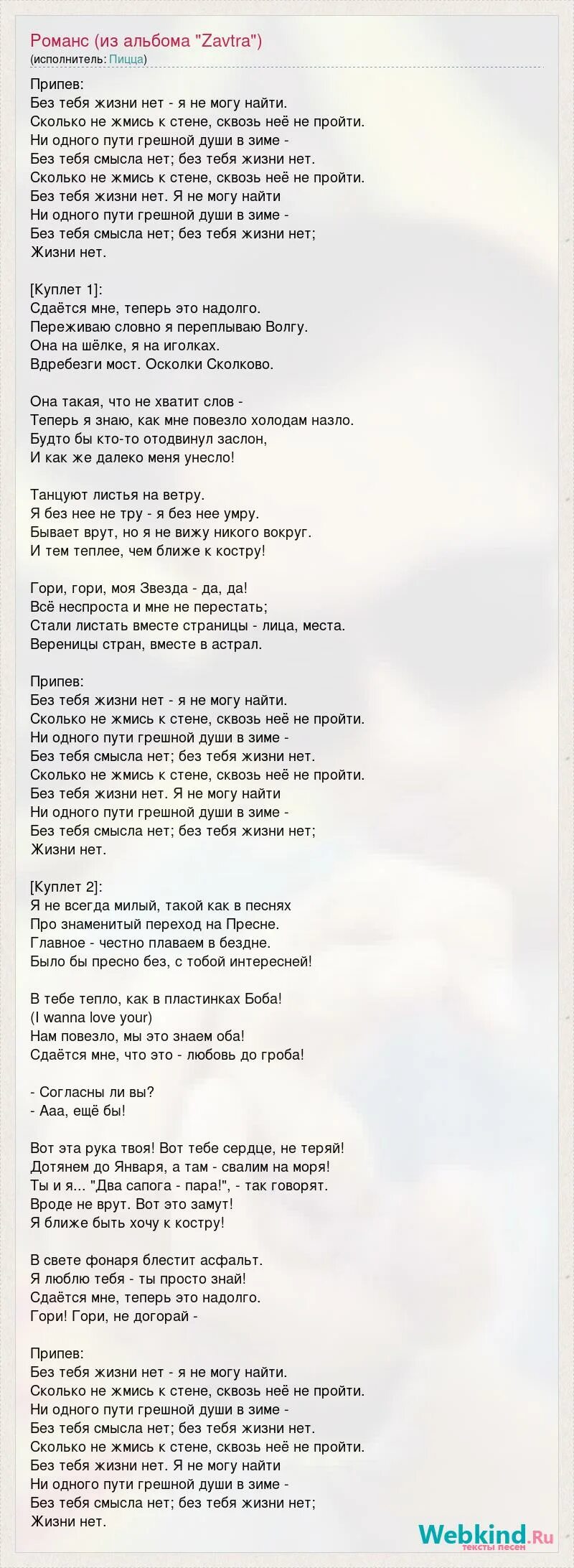 Романс (из альбома "Zavtra")
(исполнитель: Пицца)

Припев:
Без тебя жизни нет - я не могу найти.
Сколько не жмись к стене, сквозь неё не пройти.
Ни одного пути грешной души в зиме -
Без тебя смысла нет; без тебя жизни нет.
Сколько не жмись к стене, сквозь неё не пройти.
Без тебя жизни нет. Я не могу найти
Ни одного пути грешной души в зиме -
Без тебя смысла нет; без тебя жизни нет;
Жизни нет.

[Куплет 1]:
Сдаётся мне, теперь это надолго.
Переживаю словно я переплываю Волгу.
Она на шёлке, я на иголках.
Вдребезги мост. Осколки Сколково.

Она такая, что не хватит слов -
Теперь я знаю, как мне повезло холодам назло.
Будто бы кто-то отодвинул заслон,
И как же далеко меня унесло!

Танцуют листья на ветру.
Я без нее не тру - я без нее умру.
Бывает врут, но я не вижу никого вокруг.
И тем теплее, чем ближе к костру!

Гори, гори, моя Звезда - да, да!
Всё неспроста и мне не перестать;
Стали листать вместе страницы - лица, места.
Вереницы стран, вместе в астрал.

Припев:
Без тебя жизни нет - я не могу найти.
Сколько не жмись к стене, сквозь неё не пройти.
Ни одного пути грешной души в зиме -
Без тебя смысла нет; без тебя жизни нет.
Сколько не жмись к стене, сквозь неё не пройти.
Без тебя жизни нет. Я не могу найти
Ни одного пути грешной души в зиме -
Без тебя смысла нет; без тебя жизни нет;
Жизни нет.

[Куплет 2]:
Я не всегда милый, такой как в песнях
Про знаменитый переход на Пресне.
Главное - честно плаваем в бездне.
Было бы пресно без, с тобой интересней!

В тебе тепло, как в пластинках Боба!
(I wanna love your)
Нам повезло, мы это знаем оба!
Сдаётся мне, что это - любовь до гроба!

- Согласны ли вы?
- Ааа, ещё бы!

Вот эта рука твоя! Вот тебе сердце, не теряй!
Дотянем до Января, а там - свалим на моря!
Ты и я... "Два сапога - пара!", - так говорят.
Вроде не врут. Вот это замут!
Я ближе быть хочу к костру!

В свете фонаря блестит асфальт.
Я люблю тебя - ты просто знай!
Сдаётся мне, теперь это надолго.
Гори! Гори, не догорай -

Припев:
Без тебя жизни нет - я не могу найти.
Сколько не жмись к стене, сквозь неё не пройти.
Ни одного пути грешной души в зиме -
Без тебя смысла нет; без тебя жизни нет.
Сколько не жмись к стене, сквозь неё не пройти.
Без тебя жизни нет. Я не могу найти
Ни одного пути грешной души в зиме -
Без тебя смысла нет; без тебя жизни нет;
Жизни нет.

Webkind.Ru
тексты песен